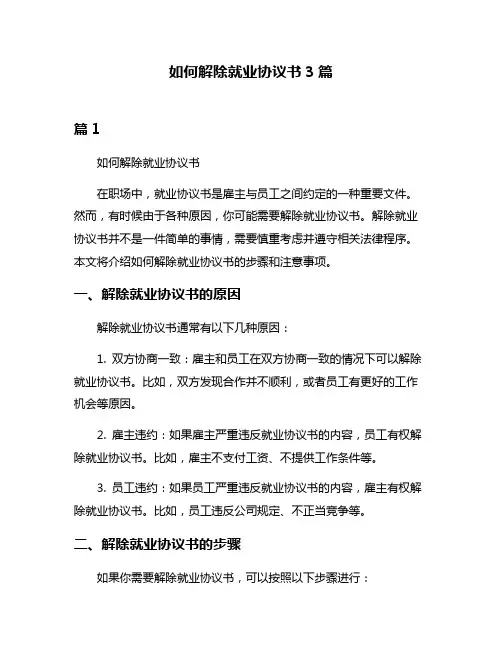 如何解除就业协议书 3 篇

篇 1

如何解除就业协议书

在职场中，就业协议书是雇主与员工之间约定的一种重要文件。然而，有时候由于各种原因，你可能需要解除就业协议书。解除就业协议书并不是一件简单的事情，需要慎重考虑并遵守相关法律程序。本文将介绍如何解除就业协议书的步骤和注意事项。

一、解除就业协议书的原因

解除就业协议书通常有以下几种原因：

1. 双方协商一致：雇主和员工在双方协商一致的情况下可以解除就业协议书。比如，双方发现合作并不顺利，或者员工有更好的工作机会等原因。

2. 雇主违约：如果雇主严重违反就业协议书的内容，员工有权解除就业协议书。比如，雇主不支付工资、不提供工作条件等。

3. 员工违约：如果员工严重违反就业协议书的内容，雇主有权解除就业协议书。比如，员工违反公司规定、不正当竞争等。

二、解除就业协议书的步骤

如果你需要解除就业协议书，可以按照以下步骤进行：